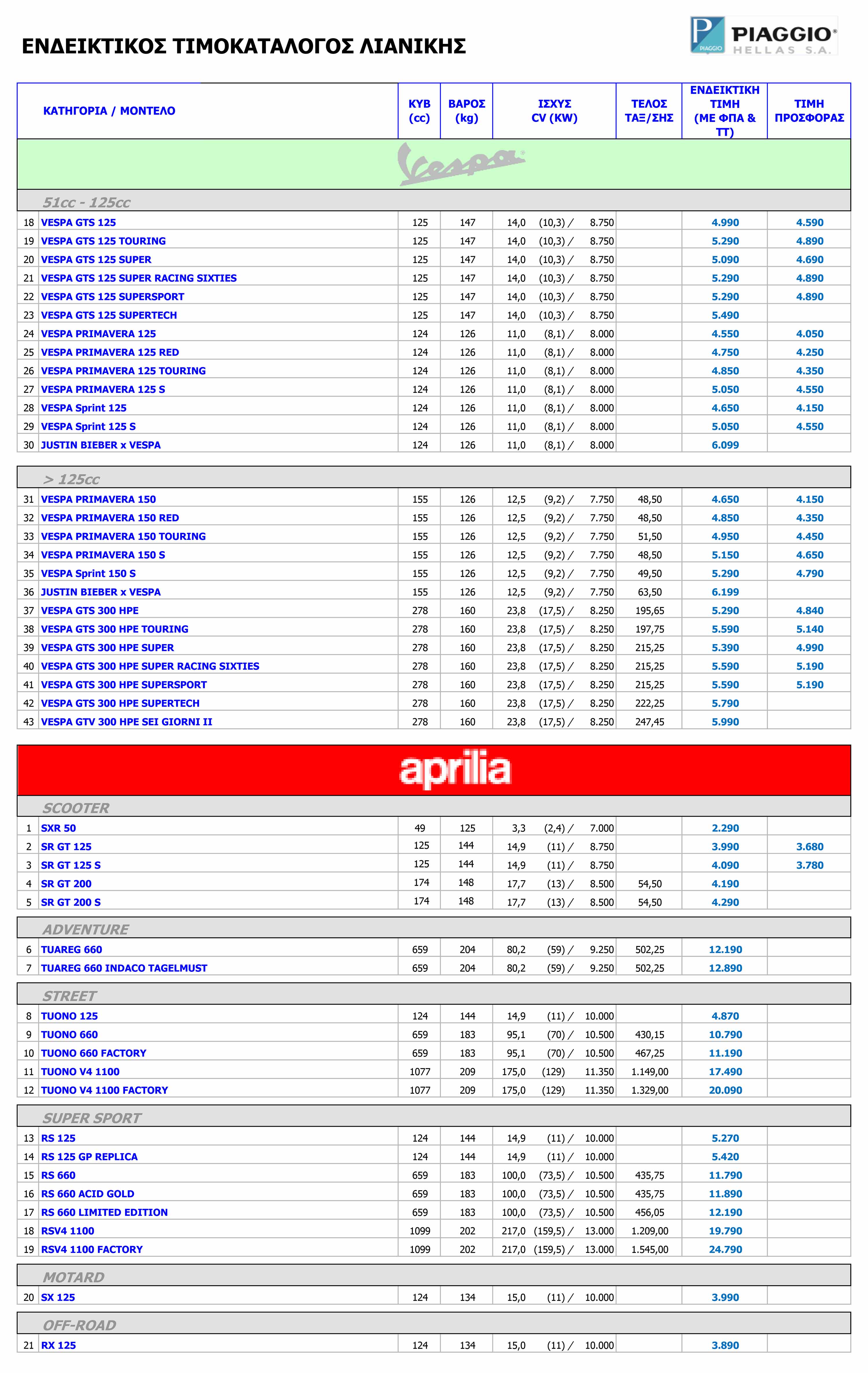 ΕΝΔΕΙΚΤΙΚΟΣ ΤΙΜΟΚΑΤΑΛΟΓΟΣ ΛΙΑΝΙΚΗΣ

PIAGGIO PIAGGIO® HELLAS S.A.

| | ΚΑΤΗΓΟΡΙΑ / ΜΟΝΤΕΛΟ | ΚΥΒ (cc) | ΒΑΡΟΣ (kg) | ΙΣΧΥΣ CV (KW) | ΤΕΛΟΣ ΤΑΞ/ΣΗΣ | ΕΝΔΕΙΚΤΙΚΗ ΤΙΜΗ (ΜΕ ΦΠΑ & ΤΤ) | ΤΙΜΗ ΠΡΟΣΦΟΡΑΣ |
|---|---|---|---|---|---|---|---|
| | Vespa | | | | | | |
| | 51cc - 125cc | | | | | | |
| 18 | VESPA GTS 125 | 125 | 147 | 14,0 (10,3) / 8.750 | | 4.990 | 4.590 |
| 19 | VESPA GTS 125 TOURING | 125 | 147 | 14,0 (10,3) / 8.750 | | 5.290 | 4.890 |
| 20 | VESPA GTS 125 SUPER | 125 | 147 | 14,0 (10,3) / 8.750 | | 5.090 | 4.690 |
| 21 | VESPA GTS 125 SUPER RACING SIXTIES | 125 | 147 | 14,0 (10,3) / 8.750 | | 5.290 | 4.890 |
| 22 | VESPA GTS 125 SUPERSPORT | 125 | 147 | 14,0 (10,3) / 8.750 | | 5.290 | 4.890 |
| 23 | VESPA GTS 125 SUPERTECH | 125 | 147 | 14,0 (10,3) / 8.750 | | 5.490 | |
| 24 | VESPA PRIMAVERA 125 | 124 | 126 | 11,0 (8,1) / 8.000 | | 4.550 | 4.050 |
| 25 | VESPA PRIMAVERA 125 RED | 124 | 126 | 11,0 (8,1) / 8.000 | | 4.750 | 4.250 |
| 26 | VESPA PRIMAVERA 125 TOURING | 124 | 126 | 11,0 (8,1) / 8.000 | | 4.850 | 4.350 |
| 27 | VESPA PRIMAVERA 125 S | 124 | 126 | 11,0 (8,1) / 8.000 | | 5.050 | 4.550 |
| 28 | VESPA Sprint 125 | 124 | 126 | 11,0 (8,1) / 8.000 | | 4.650 | 4.150 |
| 29 | VESPA Sprint 125 S | 124 | 126 | 11,0 (8,1) / 8.000 | | 5.050 | 4.550 |
| 30 | JUSTIN BIEBER x VESPA | 124 | 126 | 11,0 (8,1) / 8.000 | | 6.099 | |
| | > 125cc | | | | | | |
| 31 | VESPA PRIMAVERA 150 | 155 | 126 | 12,5 (9,2) / 7.750 | 48,50 | 4.650 | 4.150 |
| 32 | VESPA PRIMAVERA 150 RED | 155 | 126 | 12,5 (9,2) / 7.750 | 48,50 | 4.850 | 4.350 |
| 33 | VESPA PRIMAVERA 150 TOURING | 155 | 126 | 12,5 (9,2) / 7.750 | 51,50 | 4.950 | 4.450 |
| 34 | VESPA PRIMAVERA 150 S | 155 | 126 | 12,5 (9,2) / 7.750 | 48,50 | 5.150 | 4.650 |
| 35 | VESPA Sprint 150 S | 155 | 126 | 12,5 (9,2) / 7.750 | 49,50 | 5.290 | 4.790 |
| 36 | JUSTIN BIEBER x VESPA | 155 | 126 | 12,5 (9,2) / 7.750 | 63,50 | 6.199 | |
| 37 | VESPA GTS 300 HPE | 278 | 160 | 23,8 (17,5) / 8.250 | 195,65 | 5.290 | 4.840 |
| 38 | VESPA GTS 300 HPE TOURING | 278 | 160 | 23,8 (17,5) / 8.250 | 197,75 | 5.590 | 5.140 |
| 39 | VESPA GTS 300 HPE SUPER | 278 | 160 | 23,8 (17,5) / 8.250 | 215,25 | 5.390 | 4.990 |
| 40 | VESPA GTS 300 HPE SUPER RACING SIXTIES | 278 | 160 | 23,8 (17,5) / 8.250 | 215,25 | 5.590 | 5.190 |
| 41 | VESPA GTS 300 HPE SUPERSPORT | 278 | 160 | 23,8 (17,5) / 8.250 | 215,25 | 5.590 | 5.190 |
| 42 | VESPA GTS 300 HPE SUPERTECH | 278 | 160 | 23,8 (17,5) / 8.250 | 222,25 | 5.790 | |
| 43 | VESPA GTV 300 HPE SEI GIORNI II | 278 | 160 | 23,8 (17,5) / 8.250 | 247,45 | 5.990 | |
| | aprilia | | | | | | |
| | SCOOTER | | | | | | |
| 1 | SXR 50 | 49 | 125 | 3,3 (2,4) / 7.000 | | 2.290 | |
| 2 | SR GT 125 | 125 | 144 | 14,9 (11) / 8.750 | | 3.990 | 3.680 |
| 3 | SR GT 125 S | 125 | 144 | 14,9 (11) / 8.750 | | 4.090 | 3.780 |
| 4 | SR GT 200 | 174 | 148 | 17,7 (13) / 8.500 | 54,50 | 4.190 | |
| 5 | SR GT 200 S | 174 | 148 | 17,7 (13) / 8.500 | 54,50 | 4.290 | |
| | ADVENTURE | | | | | | |
| 6 | TUAREG 660 | 659 | 204 | 80,2 (59) / 9.250 | 502,25 | 12.190 | |
| 7 | TUAREG 660 INDACO TAGELMUST | 659 | 204 | 80,2 (59) / 9.250 | 502,25 | 12.890 | |
| | STREET | | | | | | |
| 8 | TUONO 125 | 124 | 144 | 14,9 (11) / 10.000 | | 4.870 | |
| 9 | TUONO 660 | 659 | 183 | 95,1 (70) / 10.500 | 430,15 | 10.790 | |
| 10 | TUONO 660 FACTORY | 659 | 183 | 95,1 (70) / 10.500 | 467,25 | 11.190 | |
| 11 | TUONO V4 1100 | 1077 | 209 | 175,0 (129) 11.350 | 1.149,00 | 17.490 | |
| 12 | TUONO V4 1100 FACTORY | 1077 | 209 | 175,0 (129) 11.350 | 1.329,00 | 20.090 | |
| | SUPER SPORT | | | | | | |
| 13 | RS 125 | 124 | 144 | 14,9 (11) / 10.000 | | 5.270 | |
| 14 | RS 125 GP REPLICA | 124 | 144 | 14,9 (11) / 10.000 | | 5.420 | |
| 15 | RS 660 | 659 | 183 | 100,0 (73,5) / 10.500 | 435,75 | 11.790 | |
| 16 | RS 660 ACID GOLD | 659 | 183 | 100,0 (73,5) / 10.500 | 435,75 | 11.890 | |
| 17 | RS 660 LIMITED EDITION | 659 | 183 | 100,0 (73,5) / 10.500 | 456,05 | 12.190 | |
| 18 | RSV4 1100 | 1099 | 202 | 217,0 (159,5) / 13.000 | 1.209,00 | 19.790 | |
| 19 | RSV4 1100 FACTORY | 1099 | 202 | 217,0 (159,5) / 13.000 | 1.545,00 | 24.790 | |
| | MOTARD | | | | | | |
| 20 | SX 125 | 124 | 134 | 15,0 (11) / 10.000 | | 3.990 | |
| | OFF-ROAD | | | | | | |
| 21 | RX 125 | 124 | 134 | 15,0 (11) / 10.000 | | 3.890 | |